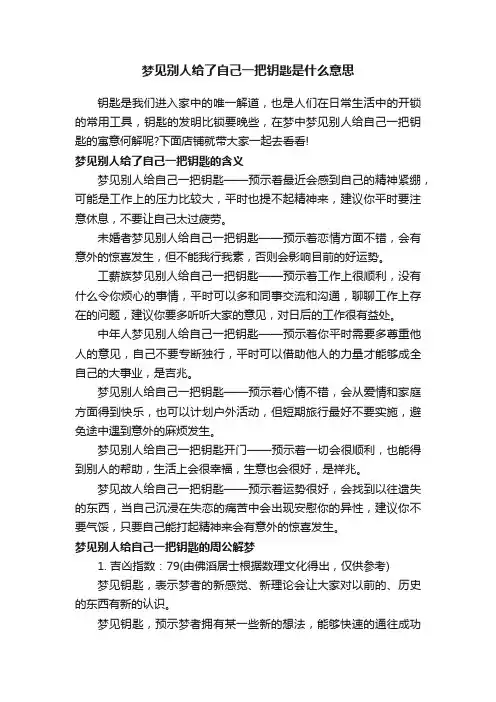 梦见别人给了自己一把钥匙是什么意思

钥匙是我们进入家中的唯一解道，也是人们在日常生活中的开锁的常用工具，钥匙的发明比锁要晚些，在梦中梦见别人给自己一把钥匙的寓意何解呢?下面店铺就带大家一起去看看!

梦见别人给了自己一把钥匙的含义

梦见别人给自己一把钥匙——预示着最近会感到自己的精神紧绷，可能是工作上的压力比较大，平时也提不起精神来，建议你平时要注意休息，不要让自己太过疲劳。

未婚者梦见别人给自己一把钥匙——预示着恋情方面不错，会有意外的惊喜发生，但不能我行我素，否则会影响目前的好运势。

工薪族梦见别人给自己一把钥匙——预示着工作上很顺利，没有什么令你烦心的事情，平时可以多和同事交流和沟通，聊聊工作上存在的问题，建议你要多听听大家的意见，对日后的工作很有益处。

中年人梦见别人给自己一把钥匙——预示着你平时需要多尊重他人的意见，自己不要专断独行，平时可以借助他人的力量才能够成全自己的大事业，是吉兆。

梦见别人给自己一把钥匙——预示着心情不错，会从爱情和家庭方面得到快乐，也可以计划户外活动，但短期旅行最好不要实施，避免途中遇到意外的麻烦发生。

梦见别人给自己一把钥匙开门——预示着一切会很顺利，也能得到别人的帮助，生活上会很幸福，生意也会很好，是祥兆。

梦见故人给自己一把钥匙——预示着运势很好，会找到以往遗失的东西，当自己沉浸在失恋的痛苦中会出现安慰你的异性，建议你不要气馁，只要自己能打起精神来会有意外的惊喜发生。

梦见别人给自己一把钥匙的周公解梦

1. 吉凶指数：79(由佛滔居士根据数理文化得出，仅供参考)

梦见钥匙，表示梦者的新感觉、新理论会让大家对以前的、历史的东西有新的认识。

梦见钥匙，预示梦者拥有某一些新的想法，能够快速的通往成功